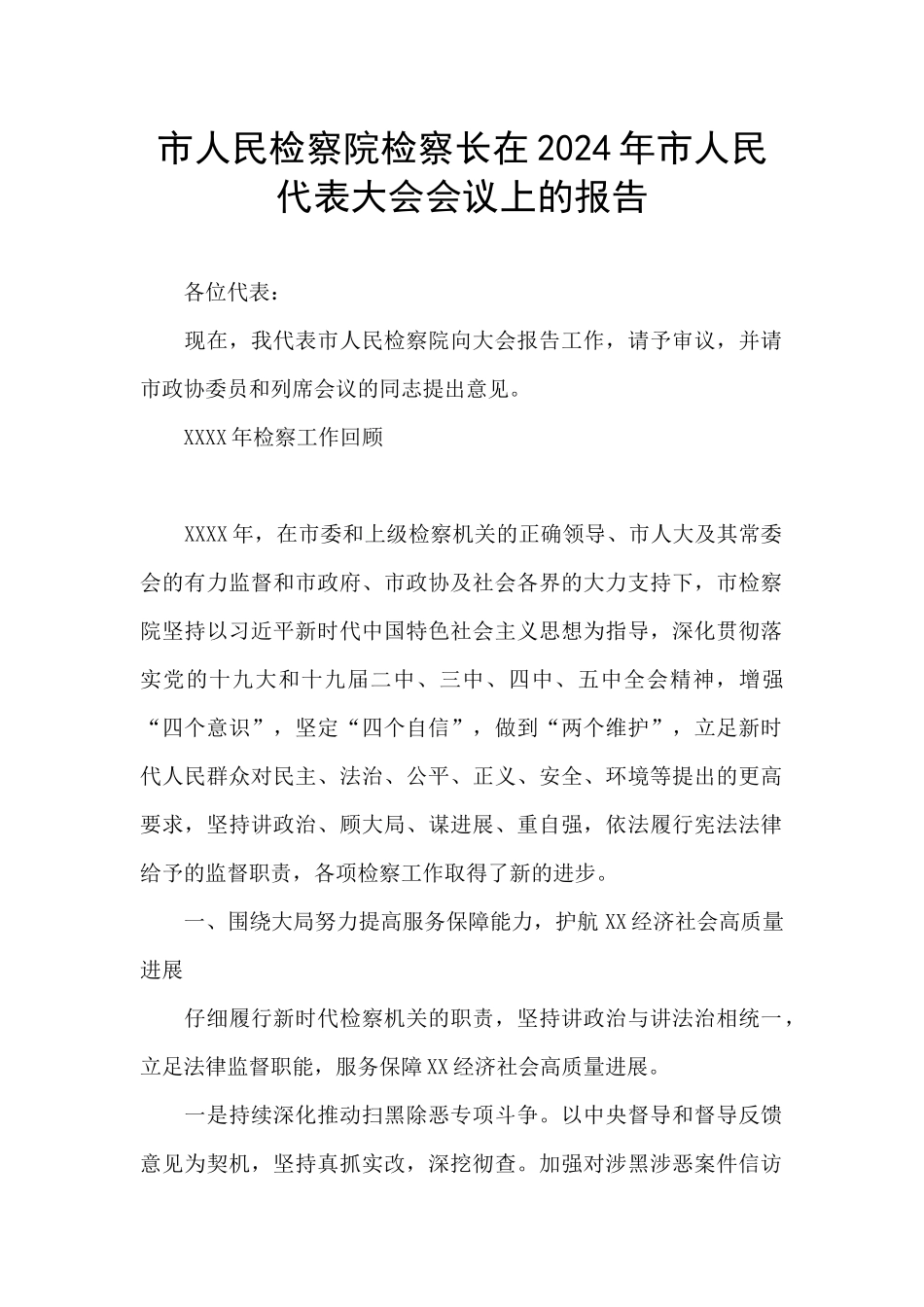 市人民检察院检察长在2024年市人民代表大会会议上的报告

各位代表：

现在，我代表市人民检察院向大会报告工作，请予审议，并请市政协委员和列席会议的同志提出意见。

XXXX年检察工作回顾

XXXX年，在市委和上级检察机关的正确领导、市人大及其常委会的有力监督和市政府、市政协及社会各界的大力支持下，市检察院坚持以习近平新时代中国特色社会主义思想为指导，深化贯彻落实党的十九大和十九届二中、三中、四中、五中全会精神，增强“四个意识”，坚定“四个自信”，做到“两个维护”，立足新时代人民群众对民主、法治、公平、正义、安全、环境等提出的更高要求，坚持讲政治、顾大局、谋进展、重自强，依法履行宪法法律给予的监督职责，各项检察工作取得了新的进步。

一、围绕大局努力提高服务保障能力，护航XX经济社会高质量进展

仔细履行新时代检察机关的职责，坚持讲政治与讲法治相统一，立足法律监督职能，服务保障XX经济社会高质量进展。

一是持续深化推动扫黑除恶专项斗争。以中央督导和督导反馈意见为契机，坚持真抓实改，深挖彻查。加强对涉黑涉恶案件信访